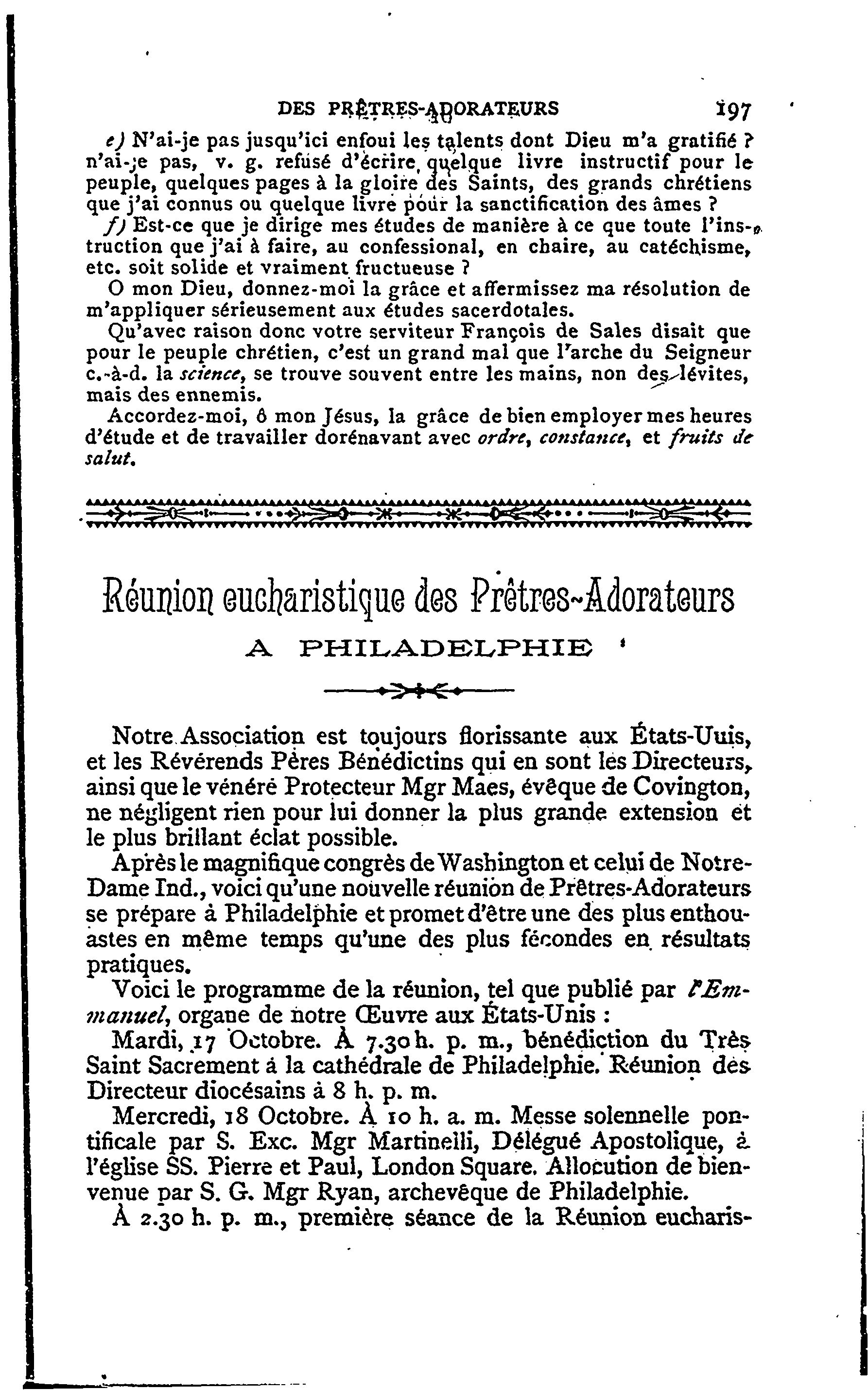 DES PRÊTRES-ADORATEURS 197

e) N'ai-je pas jusqu'ici enfoui les talents dont Dieu m'a gratifié ? n'ai-je pas, v. g. refusé d'écrire quelque livre instructif pour le peuple, quelques pages à la gloire des Saints, des grands chrétiens que j'ai connus ou quelque livre pour la sanctification des âmes ?

f) Est-ce que je dirige mes études de manière à ce que toute l'instruction que j'ai à faire, au confessional, en chaire, au catéchisme, etc. soit solide et vraiment fructueuse ?

O mon Dieu, donnez-moi la grâce et affermissez ma résolution de m'appliquer sérieusement aux études sacerdotales.

Qu'avec raison donc votre serviteur François de Sales disait que pour le peuple chrétien, c'est un grand mal que l'arche du Seigneur c.-à-d. la science, se trouve souvent entre les mains, non des lévites, mais des ennemis.

Accordez-moi, ô mon Jésus, la grâce de bien employer mes heures d'étude et de travailler dorénavant avec ordre, constance, et fruits de salut.

Réunion eucharistique des Prêtres-Adorateurs

A PHILADELPHIE

Notre Association est toujours florissante aux États-Uuis, et les Révérends Pères Bénédictins qui en sont les Directeurs, ainsi que le vénéré Protecteur Mgr Maes, évêque de Covington, ne négligent rien pour lui donner la plus grande extension et le plus brillant éclat possible.

Après le magnifique congrès de Washington et celui de Notre-Dame Ind., voici qu'une nouvelle réunion de Prêtres-Adorateurs se prépare à Philadelphie et promet d'être une des plus enthouastes en même temps qu'une des plus fécondes en résultats pratiques.

Voici le programme de la réunion, tel que publié par l'Emmanuel, organe de notre Œuvre aux États-Unis :

Mardi, 17 Octobre. À 7.30 h. p. m., bénédiction du Très Saint Sacrement à la cathédrale de Philadelphie. Réunion des Directeur diocésains à 8 h. p. m.

Mercredi, 18 Octobre. À 10 h. a. m. Messe solennelle pontificale par S. Exc. Mgr Martinelli, Délégué Apostolique, à l'église SS. Pierre et Paul, London Square. Allocution de bienvenue par S. G. Mgr Ryan, archevêque de Philadelphie.

À 2.30 h. p. m., première séance de la Réunion eucharis-